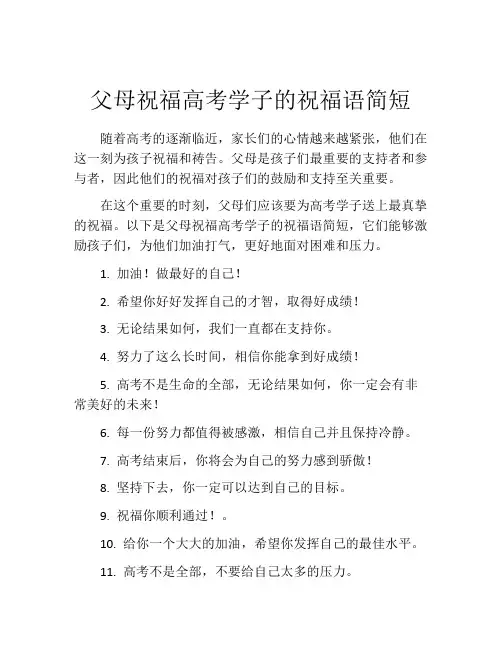 父母祝福高考学子的祝福语简短

随着高考的逐渐临近，家长们的心情越来越紧张，他们在这一刻为孩子祝福和祷告。父母是孩子们最重要的支持者和参与者，因此他们的祝福对孩子们的鼓励和支持至关重要。

在这个重要的时刻，父母们应该要为高考学子送上最真挚的祝福。以下是父母祝福高考学子的祝福语简短，它们能够激励孩子们，为他们加油打气，更好地面对困难和压力。

1. 加油！做最好的自己！

2. 希望你好好发挥自己的才智，取得好成绩！

3. 无论结果如何，我们一直都在支持你。

4. 努力了这么长时间，相信你能拿到好成绩！

5. 高考不是生命的全部，无论结果如何，你一定会有非常美好的未来！

6. 每一份努力都值得被感激，相信自己并且保持冷静。

7. 高考结束后，你将会为自己的努力感到骄傲！

8. 坚持下去，你一定可以达到自己的目标。

9. 祝福你顺利通过！。

10. 给你一个大大的加油，希望你发挥自己的最佳水平。

11. 高考不是全部，不要给自己太多的压力。